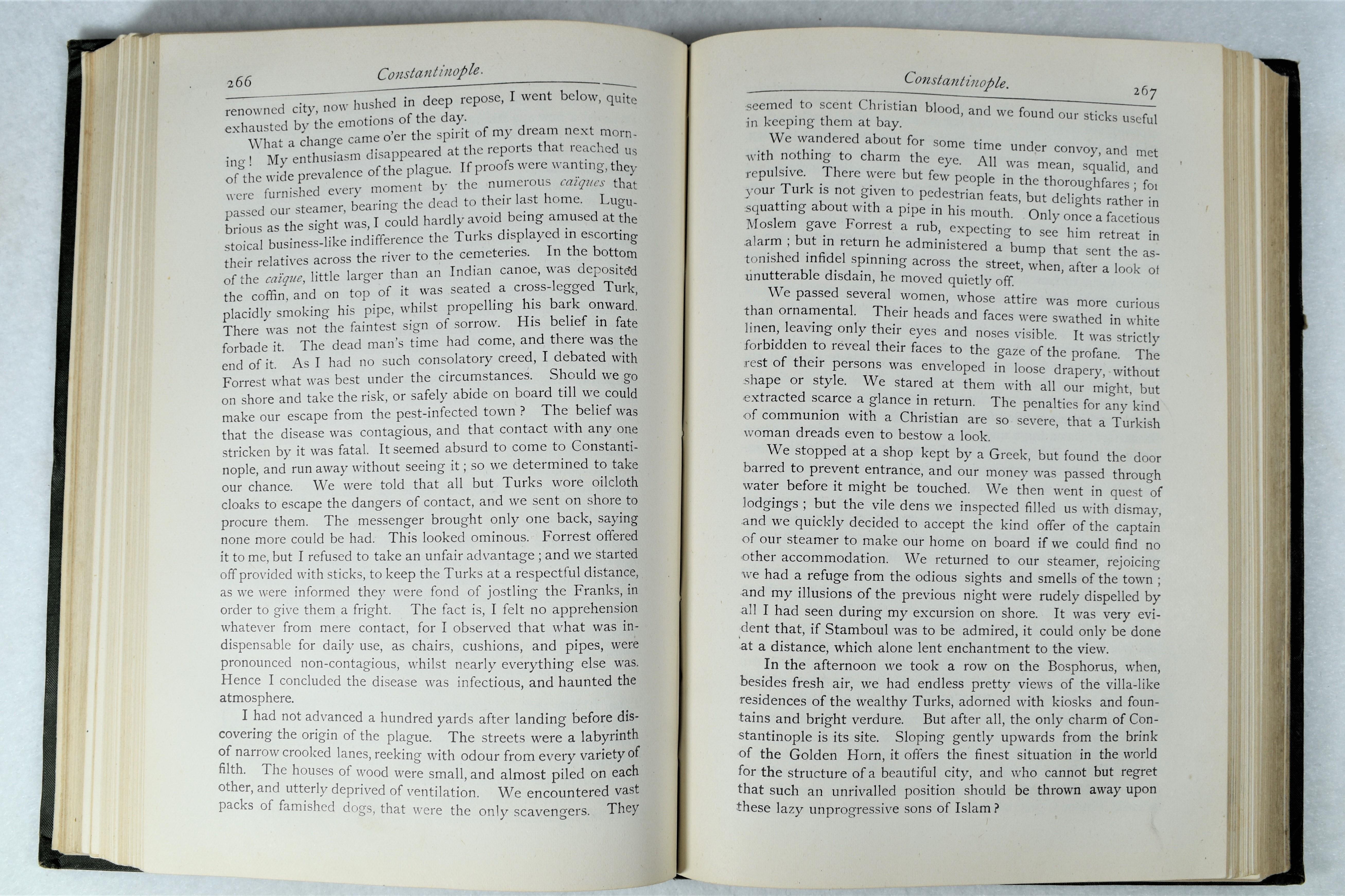 266 Constantinople.

renowned city, now hushed in deep repose, I went below, quite exhausted by the emotions of the day.

What a change came o'er the spirit of my dream next morning! My enthusiasm disappeared at the reports that reached us of the wide prevalence of the plague. If proofs were wanting, they were furnished every moment by the numerous caïques that passed our steamer, bearing the dead to their last home. Lugubrious as the sight was, I could hardly avoid being amused at the stoical business-like indifference the Turks displayed in escorting their relatives across the river to the cemeteries. In the bottom of the caïque, little larger than an Indian canoe, was deposited the coffin, and on top of it was seated a cross-legged Turk, placidly smoking his pipe, whilst propelling his bark onward. There was not the faintest sign of sorrow. His belief in fate forbade it. The dead man's time had come, and there was the end of it. As I had no such consolatory creed, I debated with Forrest what was best under the circumstances. Should we go on shore and take the risk, or safely abide on board till we could make our escape from the pest-infected town? The belief was that the disease was contagious, and that contact with any one stricken by it was fatal. It seemed absurd to come to Constantinople, and run away without seeing it; so we determined to take our chance. We were told that all but Turks wore oilcloth cloaks to escape the dangers of contact, and we sent on shore to procure them. The messenger brought only one back, saying none more could be had. This looked ominous. Forrest offered it to me, but I refused to take an unfair advantage; and we started off provided with sticks, to keep the Turks at a respectful distance, as we were informed they were fond of jostling the Franks, in order to give them a fright. The fact is, I felt no apprehension whatever from mere contact, for I observed that what was indispensable for daily use, as chairs, cushions, and pipes, were pronounced non-contagious, whilst nearly everything else was. Hence I concluded the disease was infectious, and haunted the atmosphere.

I had not advanced a hundred yards after landing before discovering the origin of the plague. The streets were a labyrinth of narrow crooked lanes, reeking with odour from every variety of filth. The houses of wood were small, and almost piled on each other, and utterly deprived of ventilation. We encountered vast packs of famished dogs, that were the only scavengers. They

Constantinople. 267

seemed to scent Christian blood, and we found our sticks useful in keeping them at bay.

We wandered about for some time under convoy, and met with nothing to charm the eye. All was mean, squalid, and repulsive. There were but few people in the thoroughfares; for your Turk is not given to pedestrian feats, but delights rather in squatting about with a pipe in his mouth. Only once a facetious Moslem gave Forrest a rub, expecting to see him retreat in alarm; but in return he administered a bump that sent the astonished infidel spinning across the street, when, after a look of unutterable disdain, he moved quietly off.

We passed several women, whose attire was more curious than ornamental. Their heads and faces were swathed in white linen, leaving only their eyes and noses visible. It was strictly forbidden to reveal their faces to the gaze of the profane. The rest of their persons was enveloped in loose drapery, without shape or style. We stared at them with all our might, but extracted scarce a glance in return. The penalties for any kind of communion with a Christian are so severe, that a Turkish woman dreads even to bestow a look.

We stopped at a shop kept by a Greek, but found the door barred to prevent entrance, and our money was passed through water before it might be touched. We then went in quest of lodgings; but the vile dens we inspected filled us with dismay, and we quickly decided to accept the kind offer of the captain of our steamer to make our home on board if we could find no other accommodation. We returned to our steamer, rejoicing we had a refuge from the odious sights and smells of the town; and my illusions of the previous night were rudely dispelled by all I had seen during my excursion on shore. It was very evident that, if Stamboul was to be admired, it could only be done at a distance, which alone lent enchantment to the view.

In the afternoon we took a row on the Bosphorus, when, besides fresh air, we had endless pretty views of the villa-like residences of the wealthy Turks, adorned with kiosks and fountains and bright verdure. But after all, the only charm of Constantinople is its site. Sloping gently upwards from the brink of the Golden Horn, it offers the finest situation in the world for the structure of a beautiful city, and who cannot but regret that such an unrivalled position should be thrown away upon these lazy unprogressive sons of Islam?